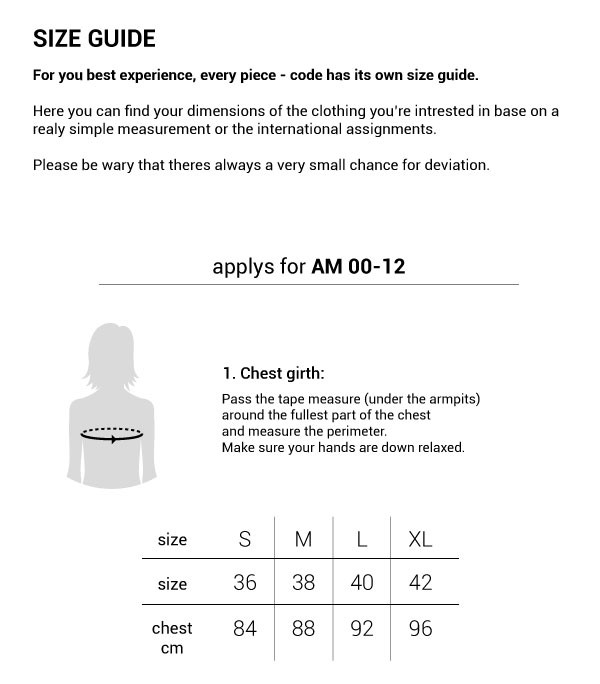 SIZE GUIDE

For you best experience, every piece - code has its own size guide.

Here you can find your dimensions of the clothing you're intrested in base on a realy simple measurement or the international assignments.

Please be wary that theres always a very small chance for deviation.

applys for AM 00-12

1. Chest girth:

Pass the tape measure (under the armpits) around the fullest part of the chest and measure the perimeter.
Make sure your hands are down relaxed.

| size | S | M | L | XL |
|---|---|---|---|---|
| size | 36 | 38 | 40 | 42 |
| chest cm | 84 | 88 | 92 | 96 |